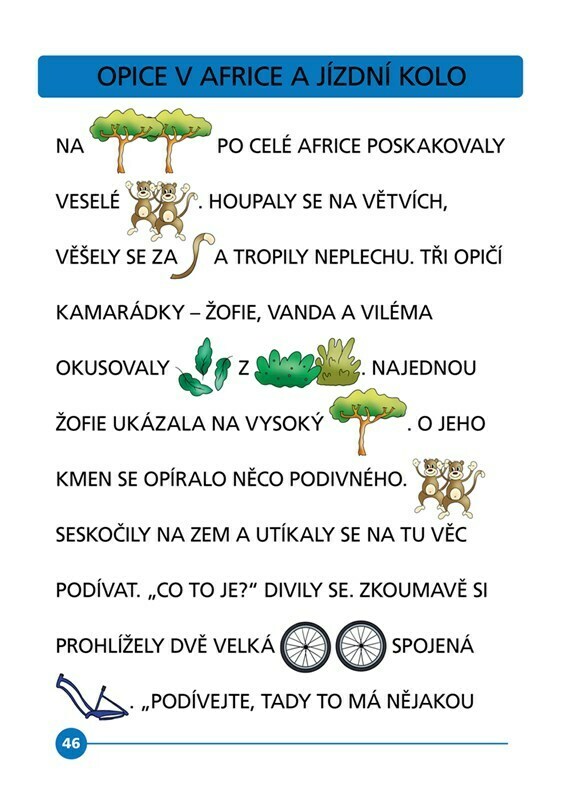 OPICE V AFRICE A JÍZDNÍ KOLO

NA PO CELÉ AFRICE POSKAKOVALY VESELÉ . HOUPALY SE NA VĚTVÍCH, VĚŠELY SE ZA A TROPILY NEPLECHU. TŘI OPIČÍ KAMARÁDKY – ŽOFIE, VANDA A VILÉMA OKUSOVALY Z . NAJEDNOU ŽOFIE UKÁZALA NA VYSOKÝ . O JEHO KMEN SE OPÍRALO NĚCO PODIVNÉHO. SESKOČILY NA ZEM A UTÍKALY SE NA TU VĚC PODÍVAT. „CO TO JE?“ DIVILY SE. ZKOUMAVĚ SI PROHLÍŽELY DVĚ VELKÁ SPOJENÁ . „PODÍVEJTE, TADY TO MÁ NĚJAKOU

46